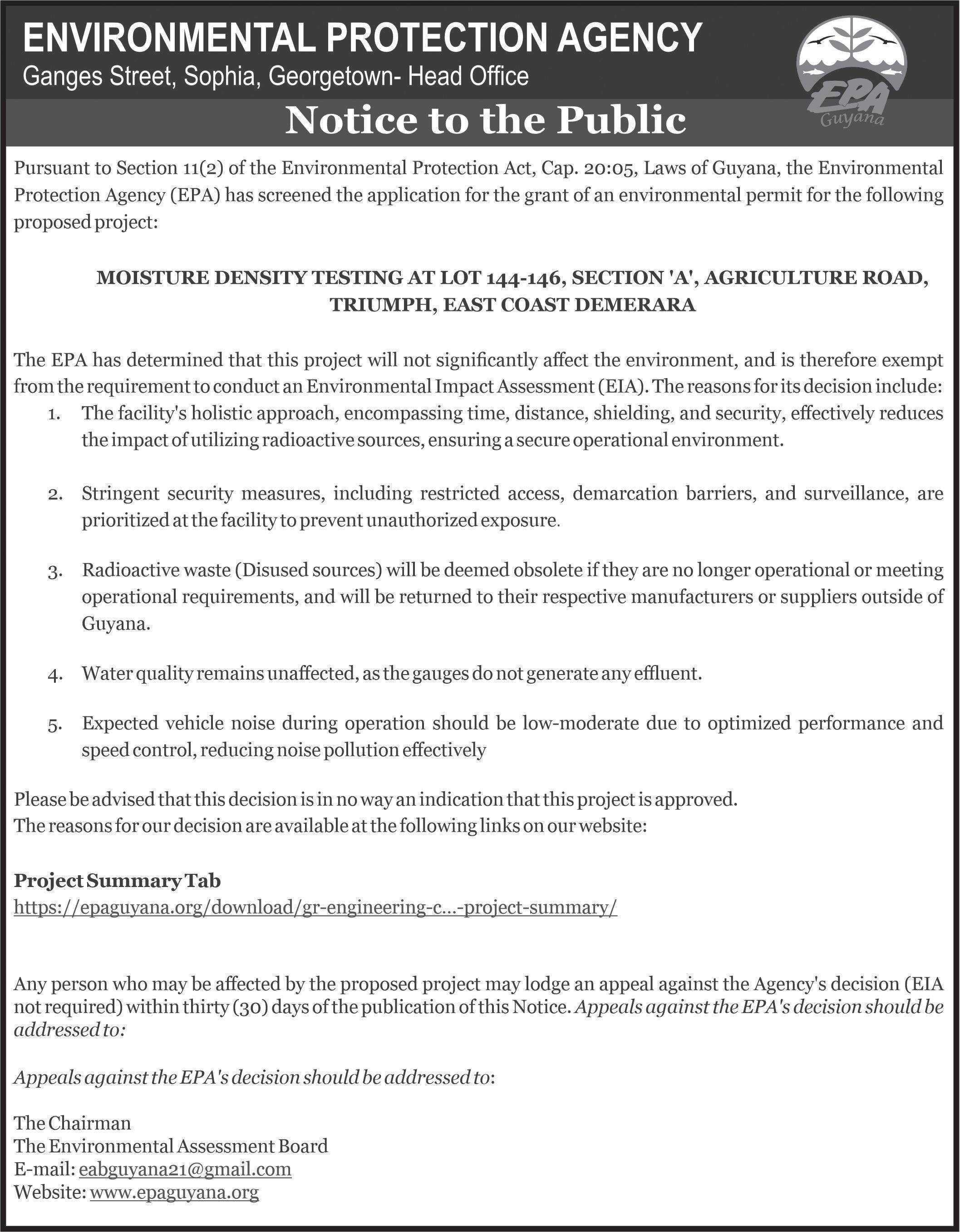 ENVIRONMENTAL PROTECTION AGENCY
Ganges Street, Sophia, Georgetown- Head Office

EPA Guyana

Notice to the Public

Pursuant to Section 11(2) of the Environmental Protection Act, Cap. 20:05, Laws of Guyana, the Environmental Protection Agency (EPA) has screened the application for the grant of an environmental permit for the following proposed project:

MOISTURE DENSITY TESTING AT LOT 144-146, SECTION 'A', AGRICULTURE ROAD, TRIUMPH, EAST COAST DEMERARA

The EPA has determined that this project will not significantly affect the environment, and is therefore exempt from the requirement to conduct an Environmental Impact Assessment (EIA). The reasons for its decision include:
1. The facility's holistic approach, encompassing time, distance, shielding, and security, effectively reduces the impact of utilizing radioactive sources, ensuring a secure operational environment.

2. Stringent security measures, including restricted access, demarcation barriers, and surveillance, are prioritized at the facility to prevent unauthorized exposure.

3. Radioactive waste (Disused sources) will be deemed obsolete if they are no longer operational or meeting operational requirements, and will be returned to their respective manufacturers or suppliers outside of Guyana.

4. Water quality remains unaffected, as the gauges do not generate any effluent.

5. Expected vehicle noise during operation should be low-moderate due to optimized performance and speed control, reducing noise pollution effectively

Please be advised that this decision is in no way an indication that this project is approved.
The reasons for our decision are available at the following links on our website:

Project Summary Tab
https://epaguyana.org/download/gr-engineering-c...-project-summary/

Any person who may be affected by the proposed project may lodge an appeal against the Agency's decision (EIA not required) within thirty (30) days of the publication of this Notice. Appeals against the EPA's decision should be addressed to:

Appeals against the EPA's decision should be addressed to:

The Chairman
The Environmental Assessment Board
E-mail: eabguyana21@gmail.com
Website: www.epaguyana.org